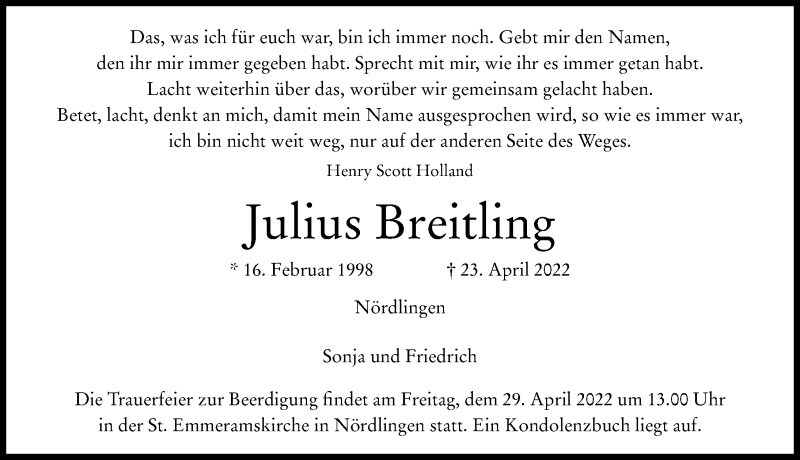 Das, was ich für euch war, bin ich immer noch. Gebt mir den Namen, den ihr mir immer gegeben habt. Sprecht mit mir, wie ihr es immer getan habt. Lacht weiterhin über das, worüber wir gemeinsam gelacht haben. Betet, lacht, denkt an mich, damit mein Name ausgesprochen wird, so wie es immer war, ich bin nicht weit weg, nur auf der anderen Seite des Weges.

Henry Scott Holland

Julius Breitling

* 16. Februar 1998 † 23. April 2022

Nördlingen

Sonja und Friedrich

Die Trauerfeier zur Beerdigung findet am Freitag, dem 29. April 2022 um 13.00 Uhr in der St. Emmeramskirche in Nördlingen statt. Ein Kondolenzbuch liegt auf.